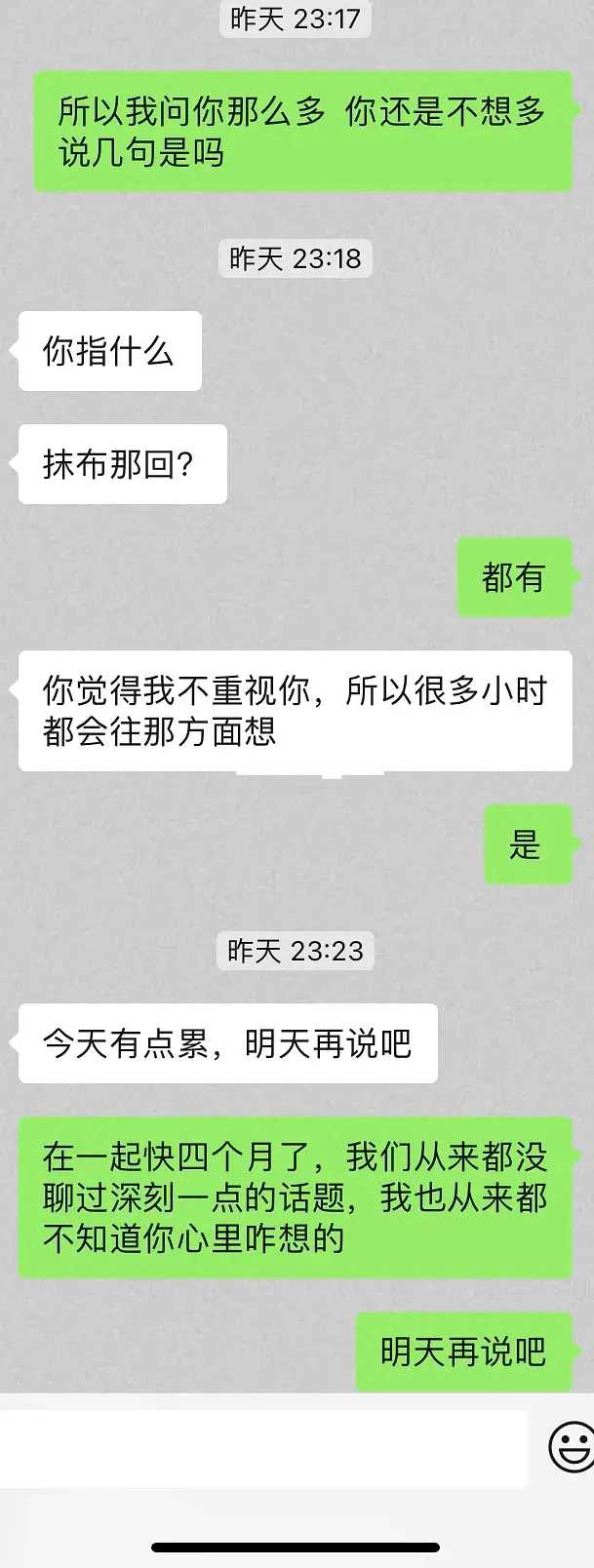 昨天 23:17

所以我问你那么多 你还是不想多说几句是吗

昨天 23:18

你指什么

抹布那回?

都有

你觉得我不重视你，所以很多小时都会往那方面想

是

昨天 23:23

今天有点累，明天再说吧

在一起快四个月了，我们从来都没聊过深刻一点的话题，我也从来都不知道你心里咋想的

明天再说吧